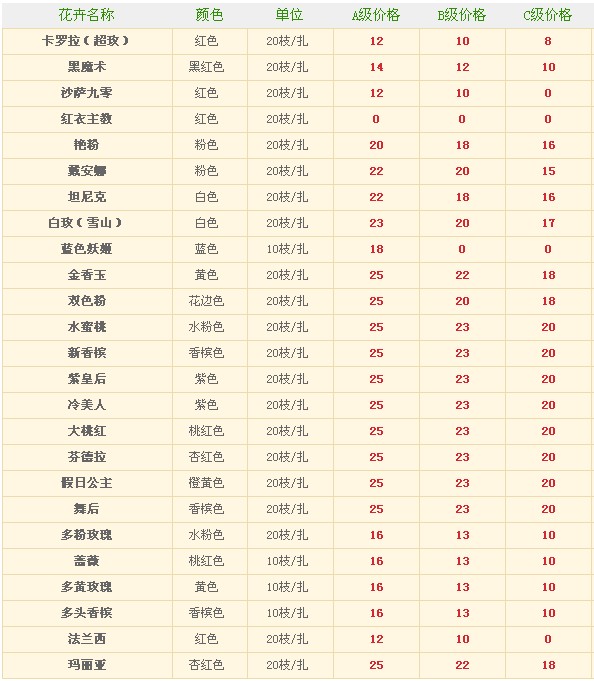 | 花卉名称 | 颜色 | 单位 | A级价格 | B级价格 | C级价格 |
|---|---|---|---|---|---|
| 卡罗拉（超玫） | 红色 | 20枝/扎 | 12 | 10 | 8 |
| 黑魔术 | 黑红色 | 20枝/扎 | 14 | 12 | 10 |
| 沙萨九零 | 红色 | 20枝/扎 | 12 | 10 | 0 |
| 红衣主教 | 红色 | 20枝/扎 | 0 | 0 | 0 |
| 艳粉 | 粉色 | 20枝/扎 | 20 | 18 | 16 |
| 戴安娜 | 粉色 | 20枝/扎 | 22 | 20 | 15 |
| 坦尼克 | 白色 | 20枝/扎 | 22 | 18 | 16 |
| 白玫（雪山） | 白色 | 20枝/扎 | 23 | 20 | 17 |
| 蓝色妖姬 | 蓝色 | 10枝/扎 | 18 | 0 | 0 |
| 金香玉 | 黄色 | 20枝/扎 | 25 | 22 | 18 |
| 双色粉 | 花边色 | 20枝/扎 | 25 | 20 | 18 |
| 水蜜桃 | 水粉色 | 20枝/扎 | 25 | 23 | 20 |
| 新香槟 | 香槟色 | 20枝/扎 | 25 | 23 | 20 |
| 紫皇后 | 紫色 | 20枝/扎 | 25 | 23 | 20 |
| 冷美人 | 紫色 | 20枝/扎 | 25 | 23 | 20 |
| 大桃红 | 桃红色 | 20枝/扎 | 25 | 23 | 20 |
| 芬德拉 | 杏红色 | 20枝/扎 | 25 | 23 | 20 |
| 假日公主 | 橙黄色 | 20枝/扎 | 25 | 23 | 20 |
| 舞后 | 香槟色 | 20枝/扎 | 25 | 23 | 20 |
| 多粉玫瑰 | 水粉色 | 20枝/扎 | 16 | 13 | 10 |
| 蔷薇 | 桃红色 | 10枝/扎 | 16 | 13 | 10 |
| 多黄玫瑰 | 黄色 | 10枝/扎 | 16 | 13 | 10 |
| 多头香槟 | 香槟色 | 10枝/扎 | 16 | 13 | 10 |
| 法兰西 | 红色 | 20枝/扎 | 12 | 10 | 0 |
| 玛丽亚 | 杏红色 | 20枝/扎 | 25 | 22 | 18 |